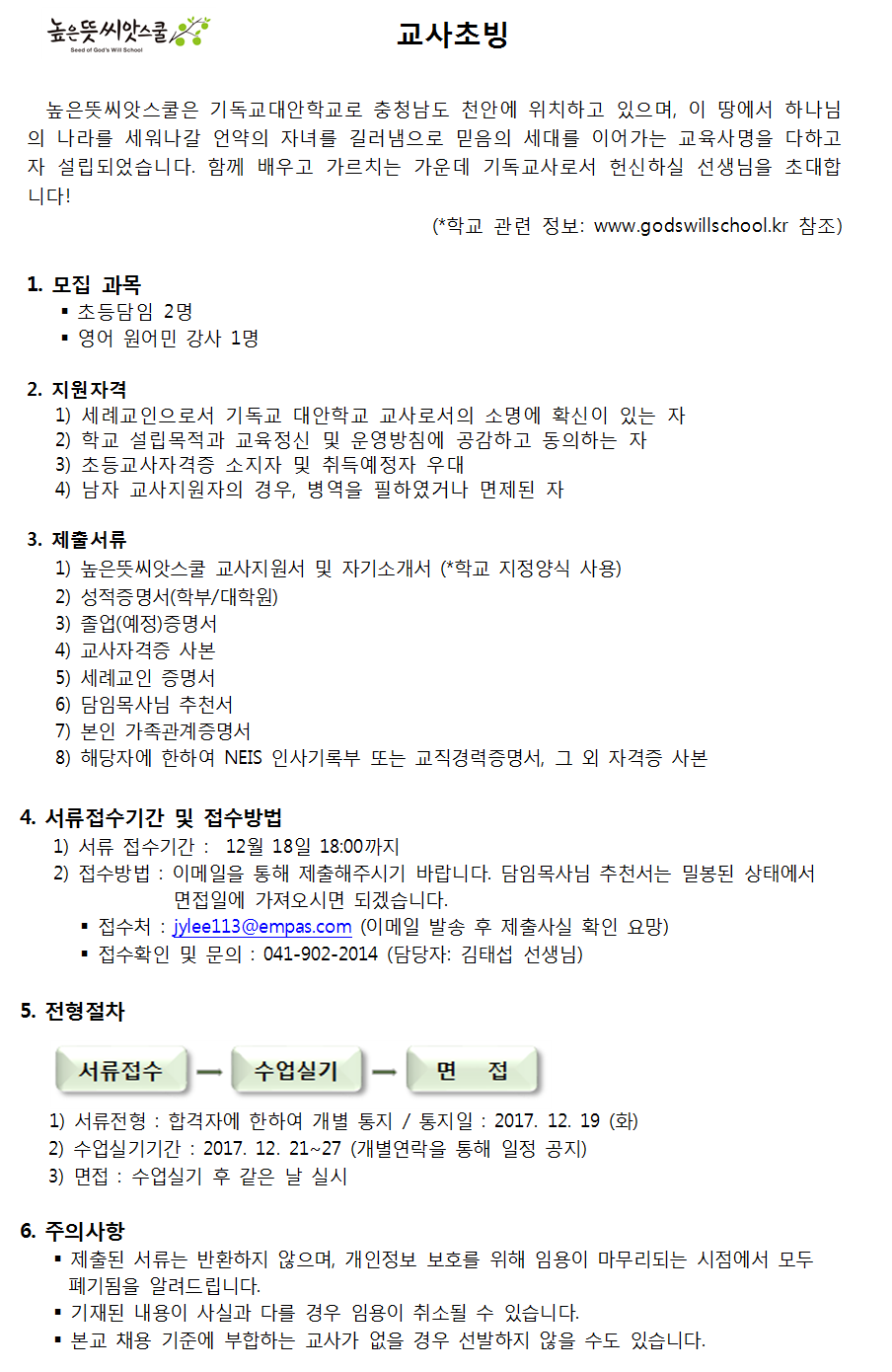 높은뜻씨앗스쿨
Seed of God's Will School

교사초빙

높은뜻씨앗스쿨은 기독교대안학교로 충청남도 천안에 위치하고 있으며, 이 땅에서 하나님의 나라를 세워나갈 언약의 자녀를 길러냄으로 믿음의 세대를 이어가는 교육사명을 다하고자 설립되었습니다. 함께 배우고 가르치는 가운데 기독교사로서 헌신하실 선생님을 초대합니다!

(*학교 관련 정보: www.godswillschool.kr 참조)

1. 모집 과목
▪ 초등담임 2명
▪ 영어 원어민 강사 1명

2. 지원자격
1) 세례교인으로서 기독교 대안학교 교사로서의 소명에 확신이 있는 자
2) 학교 설립목적과 교육정신 및 운영방침에 공감하고 동의하는 자
3) 초등교사자격증 소지자 및 취득예정자 우대
4) 남자 교사지원자의 경우, 병역을 필하였거나 면제된 자

3. 제출서류
1) 높은뜻씨앗스쿨 교사지원서 및 자기소개서 (*학교 지정양식 사용)
2) 성적증명서(학부/대학원)
3) 졸업(예정)증명서
4) 교사자격증 사본
5) 세례교인 증명서
6) 담임목사님 추천서
7) 본인 가족관계증명서
8) 해당자에 한하여 NEIS 인사기록부 또는 교직경력증명서, 그 외 자격증 사본

4. 서류접수기간 및 접수방법
1) 서류 접수기간 : 12월 18일 18:00까지
2) 접수방법 : 이메일을 통해 제출해주시기 바랍니다. 담임목사님 추천서는 밀봉된 상태에서 면접일에 가져오시면 되겠습니다.
▪ 접수처 : jylee113@empas.com (이메일 발송 후 제출사실 확인 요망)
▪ 접수확인 및 문의 : 041-902-2014 (담당자: 김태섭 선생님)

5. 전형절차
서류접수 → 수업실기 → 면 접
1) 서류전형 : 합격자에 한하여 개별 통지 / 통지일 : 2017. 12. 19 (화)
2) 수업실기기간 : 2017. 12. 21~27 (개별연락을 통해 일정 공지)
3) 면접 : 수업실기 후 같은 날 실시

6. 주의사항
▪ 제출된 서류는 반환하지 않으며, 개인정보 보호를 위해 임용이 마무리되는 시점에서 모두 폐기됨을 알려드립니다.
▪ 기재된 내용이 사실과 다를 경우 임용이 취소될 수 있습니다.
▪ 본교 채용 기준에 부합하는 교사가 없을 경우 선발하지 않을 수도 있습니다.